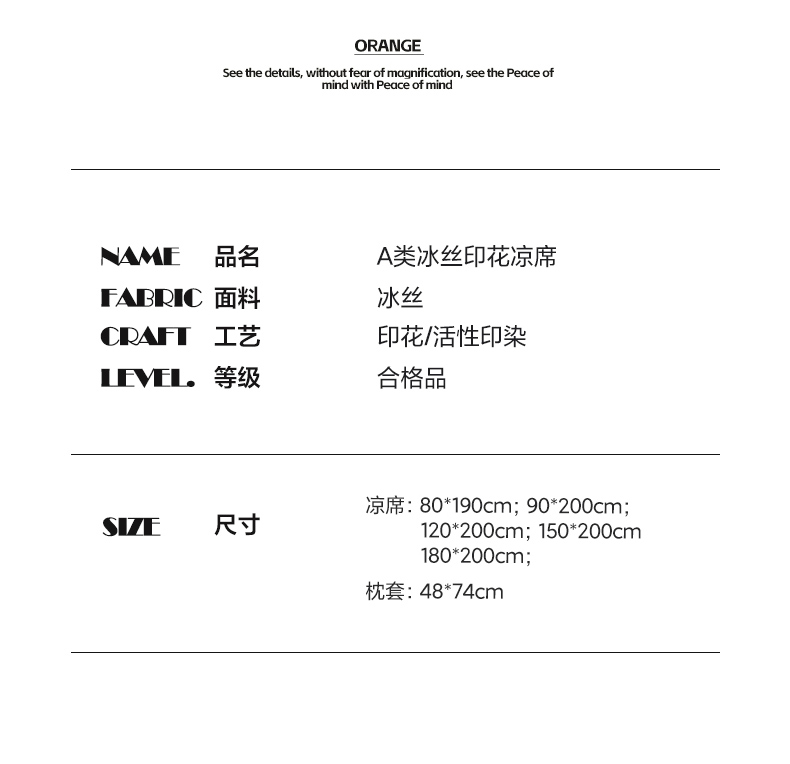 ORANGE

See the details, without fear of magnification, see the Peace of mind with Peace of mind

NAME 品名 A类冰丝印花凉席
FABRIC 面料 冰丝
CRAFT 工艺 印花/活性印染
LEVEL. 等级 合格品

SIZE 尺寸 凉席：80*190cm；90*200cm；
120*200cm；150*200cm
180*200cm；
枕套：48*74cm